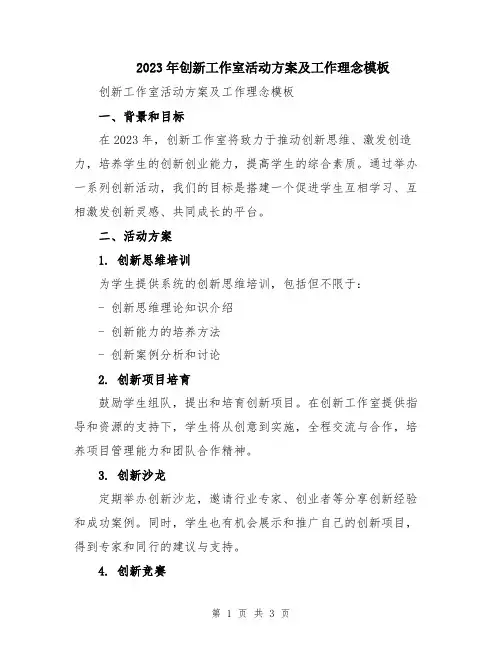 2023年创新工作室活动方案及工作理念模板

创新工作室活动方案及工作理念模板

一、背景和目标

在2023年，创新工作室将致力于推动创新思维、激发创造力，培养学生的创新创业能力，提高学生的综合素质。通过举办一系列创新活动，我们的目标是搭建一个促进学生互相学习、互相激发创新灵感、共同成长的平台。

二、活动方案

1. 创新思维培训

为学生提供系统的创新思维培训，包括但不限于：

- 创新思维理论知识介绍

- 创新能力的培养方法

- 创新案例分析和讨论

2. 创新项目培育

鼓励学生组队，提出和培育创新项目。在创新工作室提供指导和资源的支持下，学生将从创意到实施，全程交流与合作，培养项目管理能力和团队合作精神。

3. 创新沙龙

定期举办创新沙龙，邀请行业专家、创业者等分享创新经验和成功案例。同时，学生也有机会展示和推广自己的创新项目，得到专家和同行的建议与支持。

4. 创新竞赛

第 1 页 共 3 页